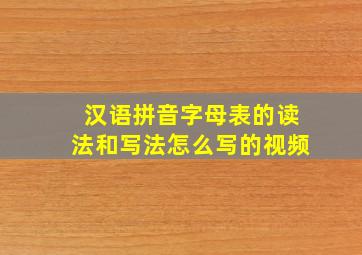 汉语拼音字母表的读法和写法怎么写的视频